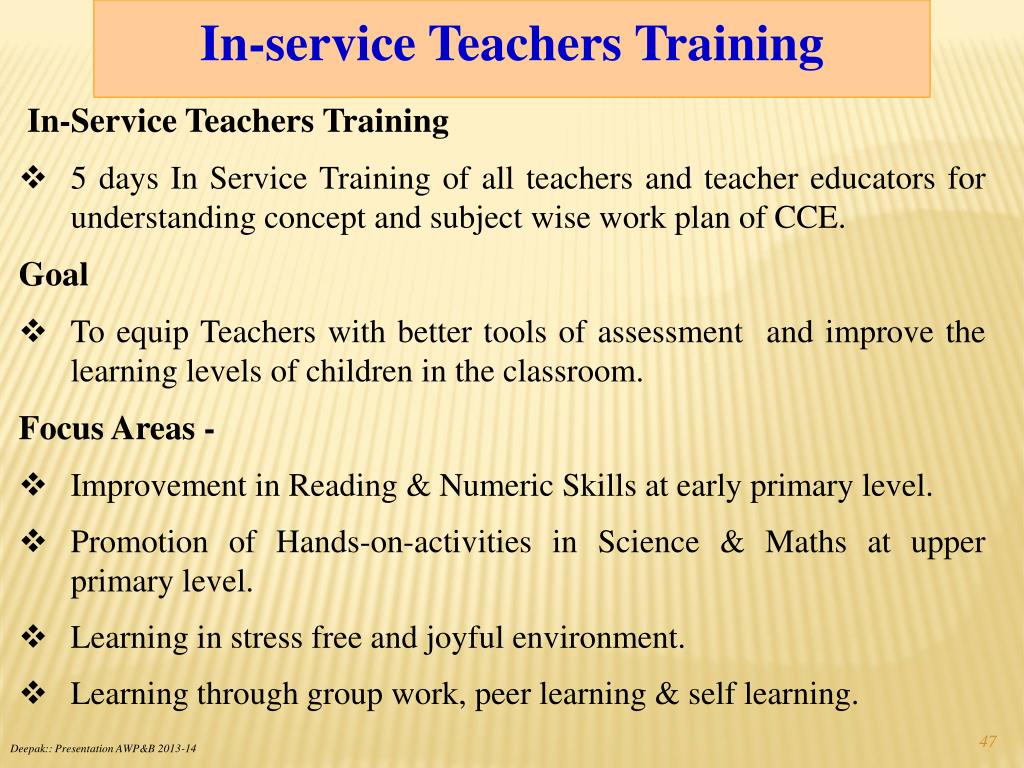 In-service Teachers Training

In-Service Teachers Training

❖ 5 days In Service Training of all teachers and teacher educators for understanding concept and subject wise work plan of CCE.

Goal

❖ To equip Teachers with better tools of assessment and improve the learning levels of children in the classroom.

Focus Areas -

❖ Improvement in Reading & Numeric Skills at early primary level.

❖ Promotion of Hands-on-activities in Science & Maths at upper primary level.

❖ Learning in stress free and joyful environment.

❖ Learning through group work, peer learning & self learning.

Deepak:: Presentation AWP&B 2013-14

47